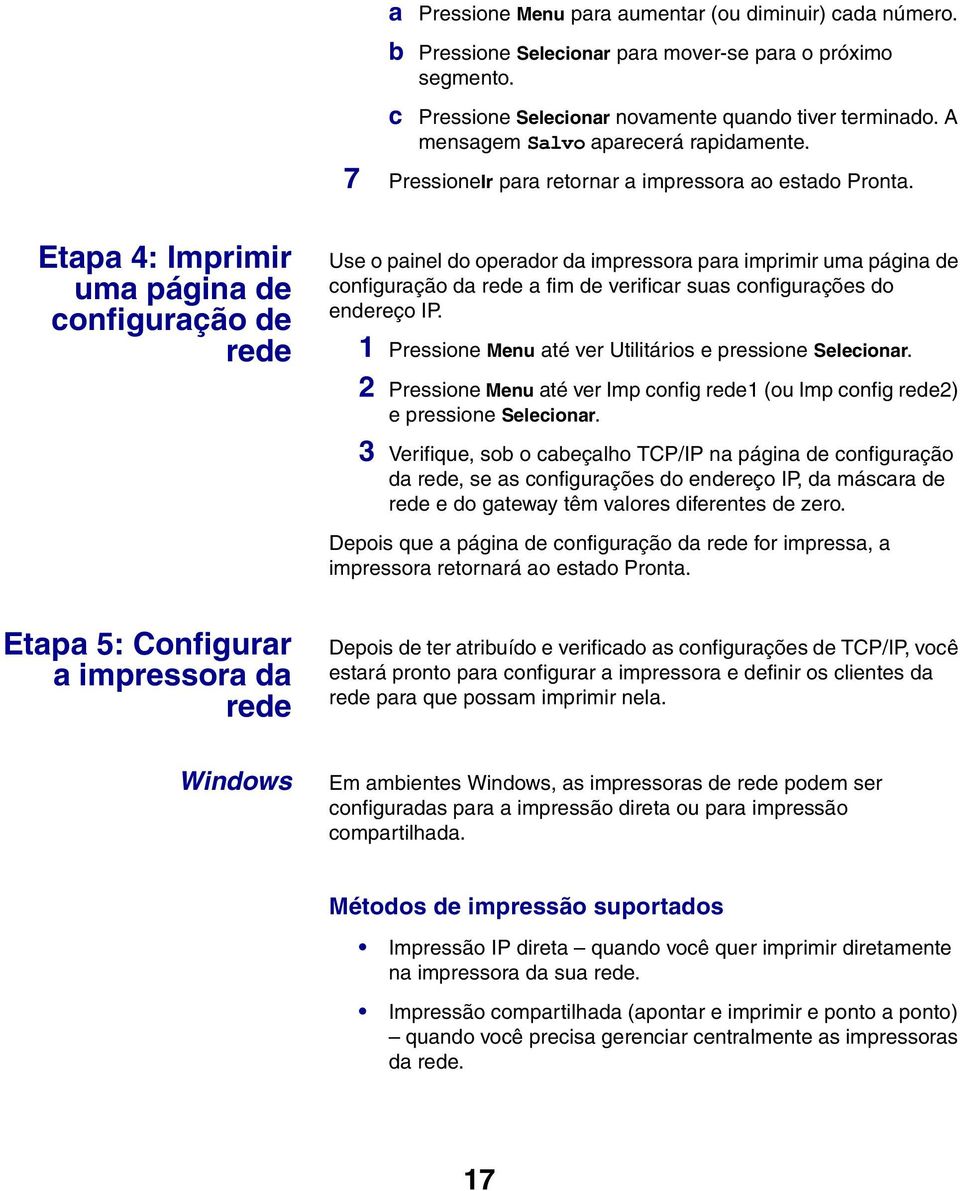 a Pressione Menu para aumentar (ou diminuir) cada número.

b Pressione Selecionar para mover-se para o próximo segmento.

c Pressione Selecionar novamente quando tiver terminado. A mensagem Salvo aparecerá rapidamente.

7 PressioneIr para retornar a impressora ao estado Pronta.

Etapa 4: Imprimir uma página de configuração de rede

Use o painel do operador da impressora para imprimir uma página de configuração da rede a fim de verificar suas configurações do endereço IP.

1 Pressione Menu até ver Utilitários e pressione Selecionar.

2 Pressione Menu até ver Imp config rede1 (ou Imp config rede2) e pressione Selecionar.

3 Verifique, sob o cabeçalho TCP/IP na página de configuração da rede, se as configurações do endereço IP, da máscara de rede e do gateway têm valores diferentes de zero.

Depois que a página de configuração da rede for impressa, a impressora retornará ao estado Pronta.

Etapa 5: Configurar a impressora da rede

Depois de ter atribuído e verificado as configurações de TCP/IP, você estará pronto para configurar a impressora e definir os clientes da rede para que possam imprimir nela.

Windows

Em ambientes Windows, as impressoras de rede podem ser configuradas para a impressão direta ou para impressão compartilhada.

Métodos de impressão suportados

• Impressão IP direta – quando você quer imprimir diretamente na impressora da sua rede.

• Impressão compartilhada (apontar e imprimir e ponto a ponto) – quando você precisa gerenciar centralmente as impressoras da rede.

17